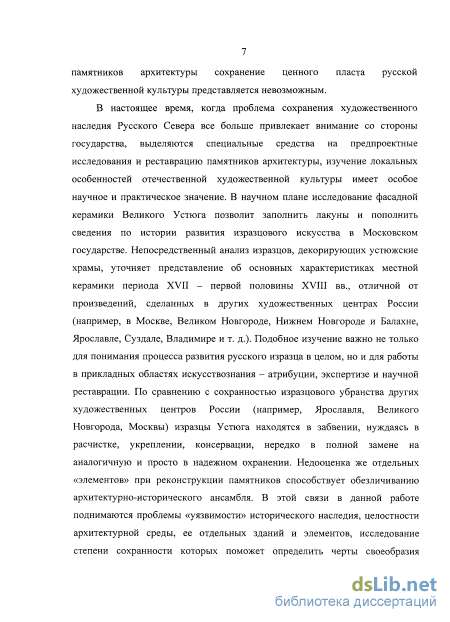 7

памятников архитектуры сохранение ценного пласта русской художественной культуры представляется невозможным.

В настоящее время, когда проблема сохранения художественного наследия Русского Севера все больше привлекает внимание со стороны государства, выделяются специальные средства на предпроектные исследования и реставрацию памятников архитектуры, изучение локальных особенностей отечественной художественной культуры имеет особое научное и практическое значение. В научном плане исследование фасадной керамики Великого Устюга позволит заполнить лакуны и пополнить сведения по истории развития изразцового искусства в Московском государстве. Непосредственный анализ изразцов, декорирующих устюжские храмы, уточняет представление об основных характеристиках местной керамики периода XVII – первой половины XVIII вв., отличной от произведений, сделанных в других художественных центрах России (например, в Москве, Великом Новгороде, Нижнем Новгороде и Балахне, Ярославле, Суздале, Владимире и т. д.). Подобное изучение важно не только для понимания процесса развития русского изразца в целом, но и для работы в прикладных областях искусствознания – атрибуции, экспертизе и научной реставрации. По сравнению с сохранностью изразцового убранства других художественных центров России (например, Ярославля, Великого Новгорода, Москвы) изразцы Устюга находятся в забвении, нуждаясь в расчистке, укреплении, консервации, нередко в полной замене на аналогичную и просто в надежном охранении. Недооценка же отдельных «элементов» при реконструкции памятников способствует обезличиванию архитектурно-исторического ансамбля. В этой связи в данной работе поднимаются проблемы «уязвимости» исторического наследия, целостности архитектурной среды, ее отдельных зданий и элементов, исследование степени сохранности которых поможет определить черты своеобразия

dsLib.net
библиотека диссертаций